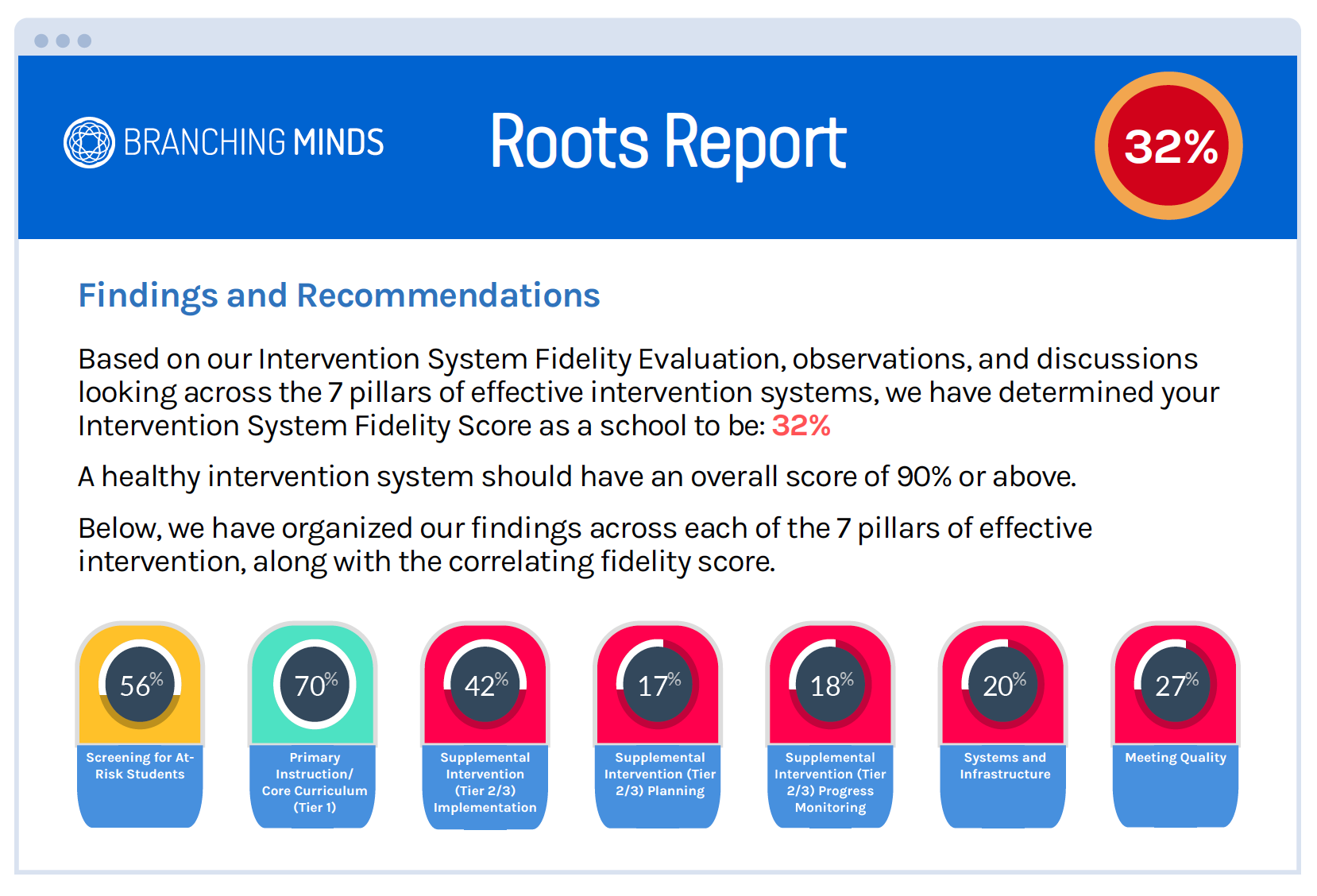 BRANCHING MINDS

Roots Report

32%

Findings and Recommendations

Based on our Intervention System Fidelity Evaluation, observations, and discussions looking across the 7 pillars of effective intervention systems, we have determined your Intervention System Fidelity Score as a school to be: 32%

A healthy intervention system should have an overall score of 90% or above.

Below, we have organized our findings across each of the 7 pillars of effective intervention, along with the correlating fidelity score.

56%
Screening for At-Risk Students

70%
Primary Instruction/ Core Curriculum (Tier 1)

42%
Supplemental Intervention (Tier 2/3) Implementation

17%
Supplemental Intervention (Tier 2/3) Planning

18%
Supplemental Intervention (Tier 2/3) Progress Monitoring

20%
Systems and Infrastructure

27%
Meeting Quality